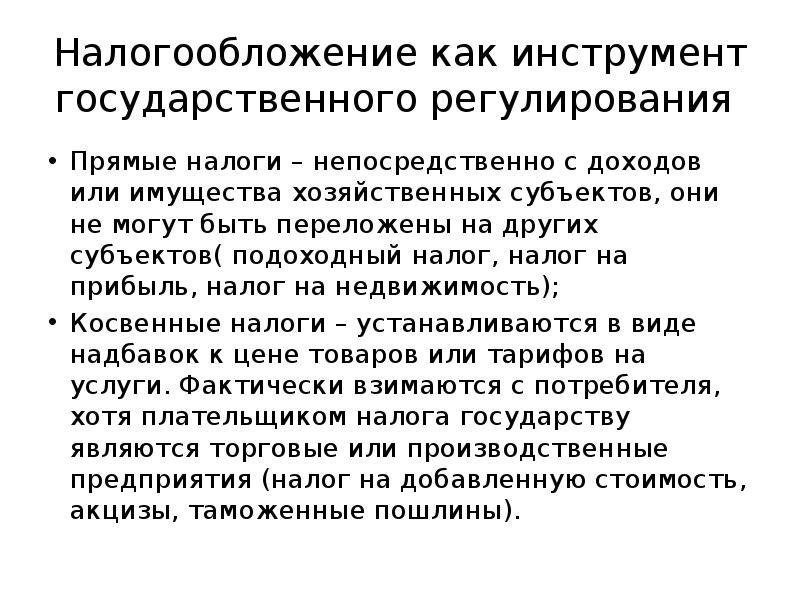 Налогообложение как инструмент государственного регулирования

• Прямые налоги – непосредственно с доходов или имущества хозяйственных субъектов, они не могут быть переложены на других субъектов( подоходный налог, налог на прибыль, налог на недвижимость);

• Косвенные налоги – устанавливаются в виде надбавок к цене товаров или тарифов на услуги. Фактически взимаются с потребителя, хотя плательщиком налога государству являются торговые или производственные предприятия (налог на добавленную стоимость, акцизы, таможенные пошлины).